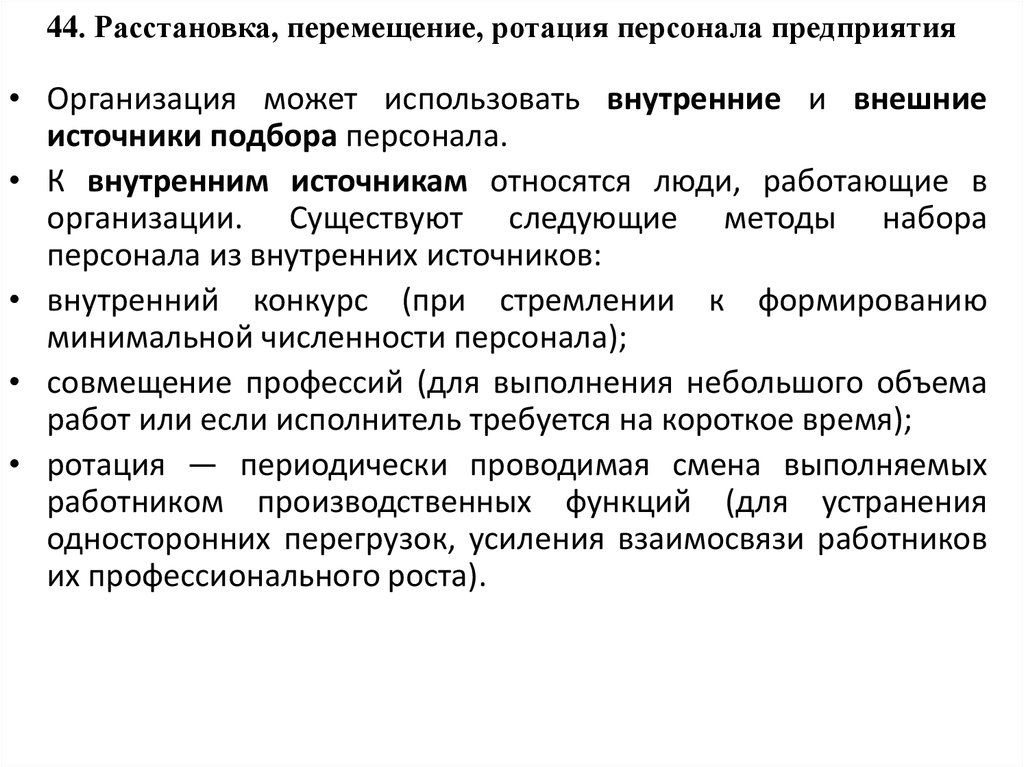 44. Расстановка, перемещение, ротация персонала предприятия

• Организация может использовать внутренние и внешние источники подбора персонала.

• К внутренним источникам относятся люди, работающие в организации. Существуют следующие методы набора персонала из внутренних источников:

• внутренний конкурс (при стремлении к формированию минимальной численности персонала);

• совмещение профессий (для выполнения небольшого объема работ или если исполнитель требуется на короткое время);

• ротация — периодически проводимая смена выполняемых работником производственных функций (для устранения односторонних перегрузок, усиления взаимосвязи работников их профессионального роста).